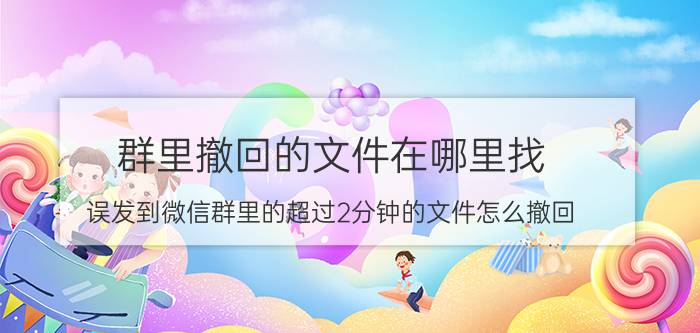 群里撤回的文件在哪里找

误发到微信群里的超过2分钟的文件怎么撤回